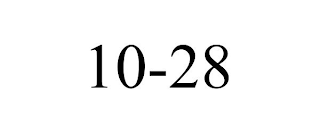 10-28